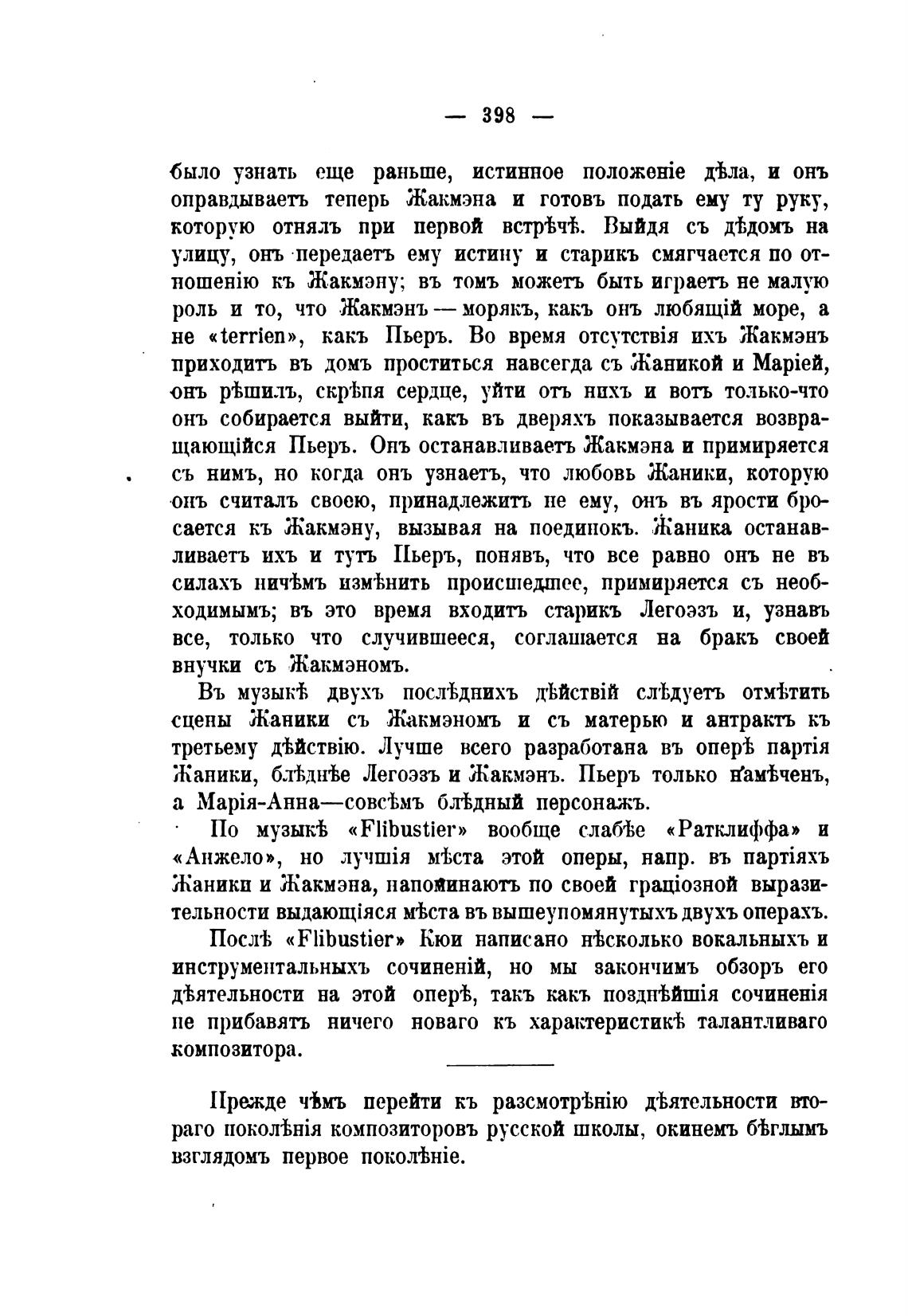 — 398 —

было узнать еще раньше, истинное положеніе дѣла, и онъ оправдываетъ теперь Жакмэна и готовъ подать ему ту руку, которую отнялъ при первой встрѣчѣ. Выйдя съ дѣдомъ на улицу, онъ передаетъ ему истину и старикъ смягчается по отношенію къ Жакмэну; въ томъ можетъ быть играетъ не малую роль и то, что Жакмэнъ — морякъ, какъ онъ любящій море, а не «terrien», какъ Пьеръ. Во время отсутствія ихъ Жакмэнъ приходитъ въ домъ проститься навсегда съ Жаникой и Маріей, онъ рѣшилъ, скрѣпя сердце, уйти отъ нихъ и вотъ только-что онъ собирается выйти, какъ въ дверяхъ показывается возвращающійся Пьеръ. Онъ останавливаетъ Жакмэна и примиряется съ нимъ, но когда онъ узнаетъ, что любовь Жаники, которую онъ считалъ своею, принадлежитъ не ему, онъ въ ярости бросается къ Жакмэну, вызывая на поединокъ. Жаника останавливаетъ ихъ и тутъ Пьеръ, понявъ, что все равно онъ не въ силахъ ничѣмъ измѣнить происшедшее, примиряется съ необходимымъ; въ это время входитъ старикъ Легоэзъ и, узнавъ все, только что случившееся, соглашается на бракъ своей внучки съ Жакмэномъ.

Въ музыкѣ двухъ послѣднихъ дѣйствій слѣдуетъ отмѣтить сцены Жаники съ Жакмэномъ и съ матерью и антрактъ къ третьему дѣйствію. Лучше всего разработана въ оперѣ партія Жаники, блѣднѣе Легоэзъ и Жакмэнъ. Пьеръ только намѣченъ, а Марія-Анна—совсѣмъ блѣдный персонажъ.

По музыкѣ «Flibustier» вообще слабѣе «Ратклиффа» и «Анжело», но лучшія мѣста этой оперы, напр. въ партіяхъ Жаники и Жакмэна, напоминаютъ по своей граціозной выразительности выдающіяся мѣста въ вышеупомянутыхъ двухъ операхъ.

Послѣ «Flibustier» Кюи написано нѣсколько вокальныхъ и инструментальныхъ сочиненій, но мы закончимъ обзоръ его дѣятельности на этой оперѣ, такъ какъ позднѣйшія сочиненія не прибавятъ ничего новаго къ характеристикѣ талантливаго композитора.

Прежде чѣмъ перейти къ разсмотрѣнію дѣятельности втораго поколѣнія композиторовъ русской школы, окинемъ бѣглымъ взглядомъ первое поколѣніе.